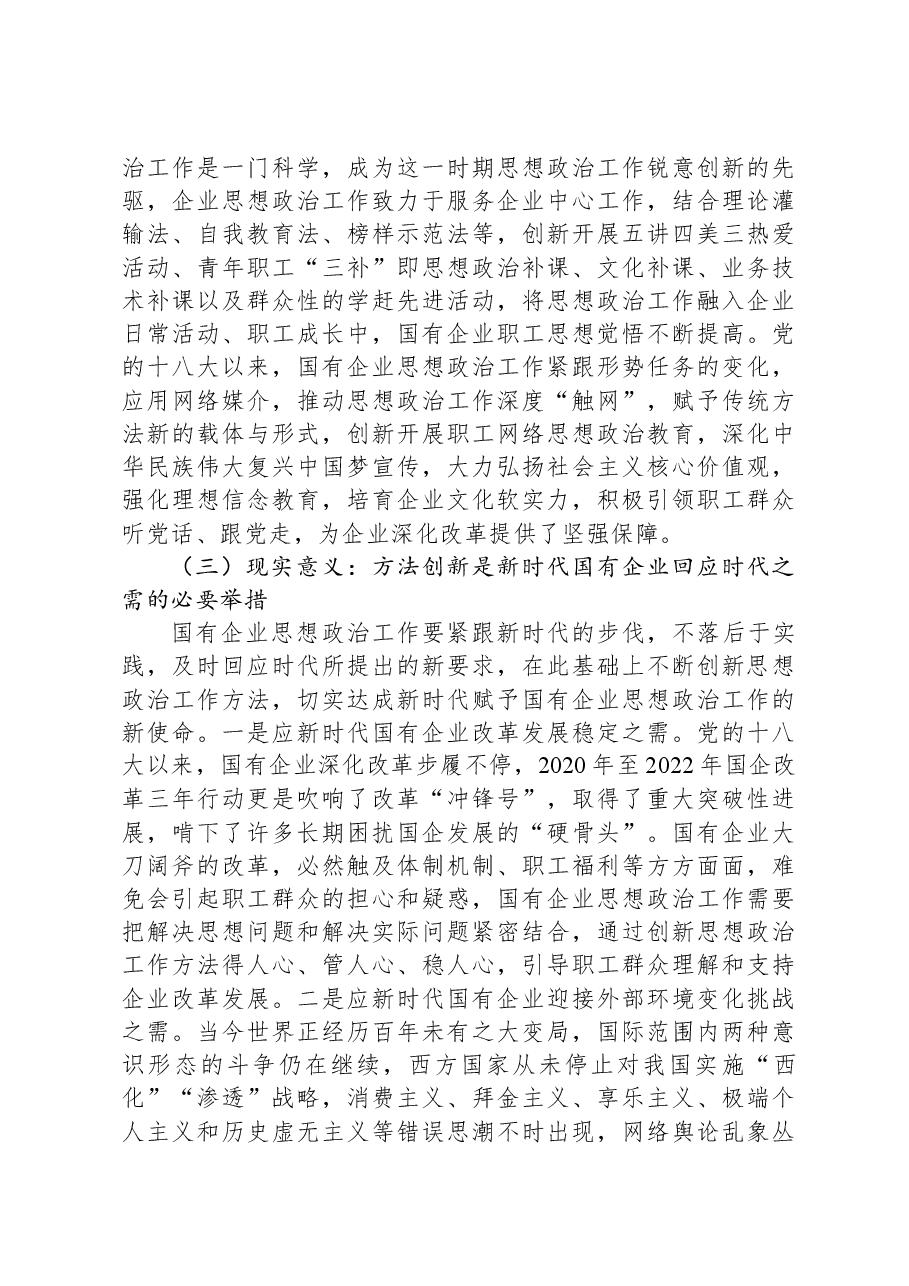 治工作是一门科学，成为这一时期思想政治工作锐意创新的先驱，企业思想政治工作致力于服务企业中心工作，结合理论灌输法、自我教育法、榜样示范法等，创新开展五讲四美三热爱活动、青年职工“三补”即思想政治补课、文化补课、业务技术补课以及群众性的学赶先进活动，将思想政治工作融入企业日常活动、职工成长中，国有企业职工思想觉悟不断提高。党的十八大以来，国有企业思想政治工作紧跟形势任务的变化，应用网络媒介，推动思想政治工作深度“触网”，赋予传统方法新的载体与形式，创新开展职工网络思想政治教育，深化中华民族伟大复兴中国梦宣传，大力弘扬社会主义核心价值观，强化理想信念教育，培育企业文化软实力，积极引领职工群众听党话、跟党走，为企业深化改革提供了坚强保障。

（三）现实意义：方法创新是新时代国有企业回应时代之需的必要举措

国有企业思想政治工作要紧跟新时代的步伐，不落后于实践，及时回应时代所提出的新要求，在此基础上不断创新思想政治工作方法，切实达成新时代赋予国有企业思想政治工作的新使命。一是应新时代国有企业改革发展稳定之需。党的十八大以来，国有企业深化改革步履不停，2020年至2022年国企改革三年行动更是吹响了改革“冲锋号”，取得了重大突破性进展，啃下了许多长期困扰国企发展的“硬骨头”。国有企业大刀阔斧的改革，必然触及体制机制、职工福利等方方面面，难免会引起职工群众的担心和疑惑，国有企业思想政治工作需要把解决思想问题和解决实际问题紧密结合，通过创新思想政治工作方法得人心、管人心、稳人心，引导职工群众理解和支持企业改革发展。二是应新时代国有企业迎接外部环境变化挑战之需。当今世界正经历百年未有之大变局，国际范围内两种意识形态的斗争仍在继续，西方国家从未停止对我国实施“西化”“渗透”战略，消费主义、拜金主义、享乐主义、极端个人主义和历史虚无主义等错误思潮不时出现，网络舆论乱象丛